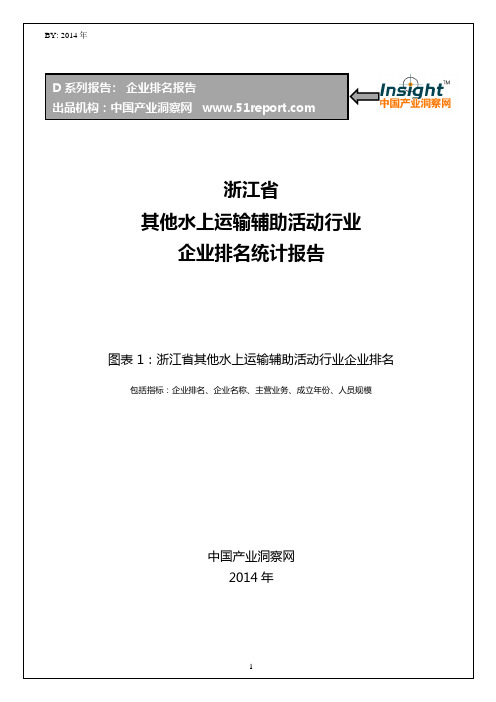 BY: 2014 年

D 系列报告： 企业排名报告
出品机构：中国产业洞察网 www.51report.com

Insight™
中国产业洞察网

浙江省
其他水上运输辅助活动行业
企业排名统计报告

图表 1：浙江省其他水上运输辅助活动行业企业排名

包括指标：企业排名、企业名称、主营业务、成立年份、人员规模

中国产业洞察网
2014 年

1